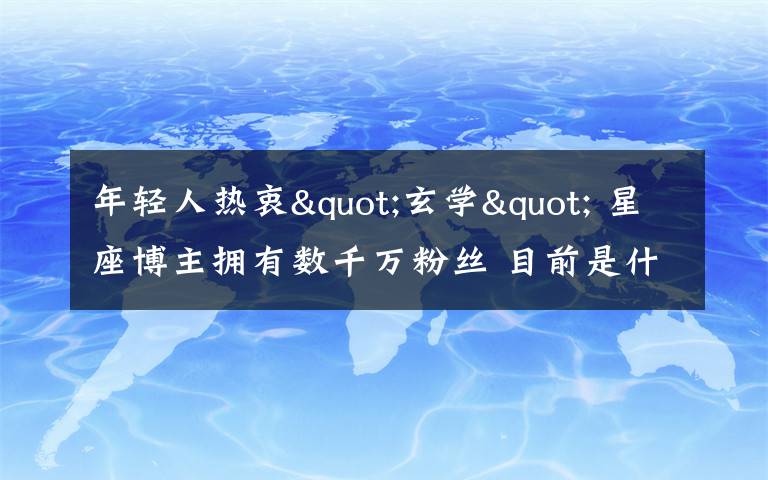 年轻人热衷&quot;玄学&quot; 星座博主拥有数千万粉丝 目前是什